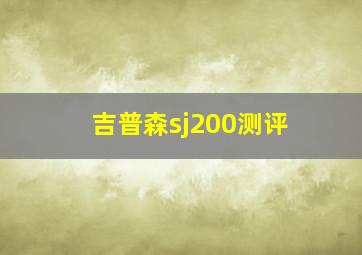 吉普森sj200测评